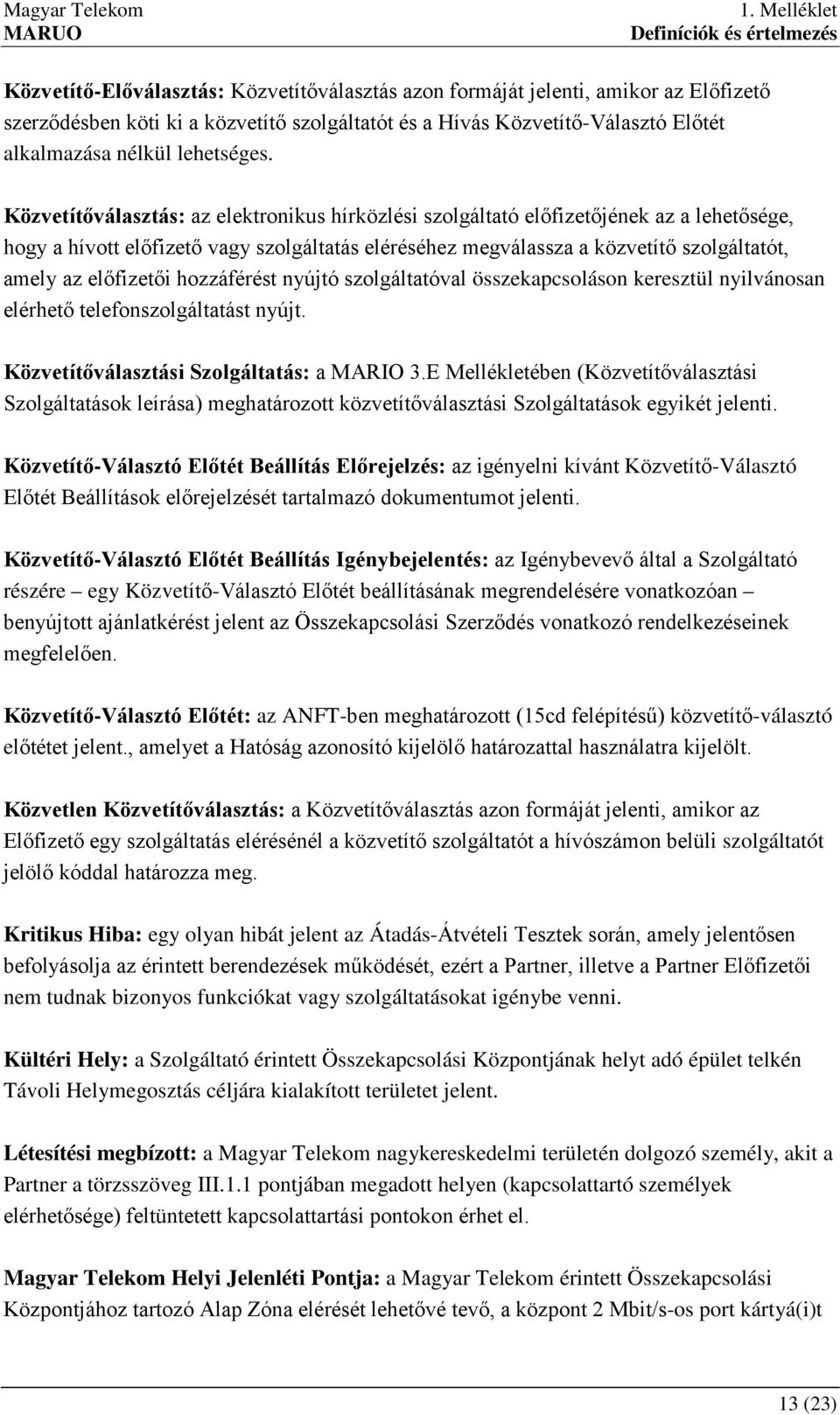 Magyar Telekom
MARUO

1. Melléklet
Definíciók és értelmezés

Közvetítő-Előválasztás: Közvetítőválasztás azon formáját jelenti, amikor az Előfizető szerződésben köti ki a közvetítő szolgáltatót és a Hívás Közvetítő-Választó Előtét alkalmazása nélkül lehetséges.

Közvetítőválasztás: az elektronikus hírközlési szolgáltató előfizetőjének az a lehetősége, hogy a hívott előfizető vagy szolgáltatás eléréséhez megválassza a közvetítő szolgáltatót, amely az előfizetői hozzáférést nyújtó szolgáltatóval összekapcsoláson keresztül nyilvánosan elérhető telefonszolgáltatást nyújt.

Közvetítőválasztási Szolgáltatás: a MARIO 3.E Mellékletében (Közvetítőválasztási Szolgáltatások leírása) meghatározott közvetítőválasztási Szolgáltatások egyikét jelenti.

Közvetítő-Választó Előtét Beállítás Előrejelzés: az igényelni kívánt Közvetítő-Választó Előtét Beállítások előrejelzését tartalmazó dokumentumot jelenti.

Közvetítő-Választó Előtét Beállítás Igénybejelentés: az Igénybevevő által a Szolgáltató részére – egy Közvetítő-Választó Előtét beállításának megrendelésére vonatkozóan – benyújtott ajánlatkérést jelent az Összekapcsolási Szerződés vonatkozó rendelkezéseinek megfelelően.

Közvetítő-Választó Előtét: az ANFT-ben meghatározott (15cd felépítésű) közvetítő-választó előtétet jelent., amelyet a Hatóság azonosító kijelölő határozattal használatra kijelölt.

Közvetlen Közvetítőválasztás: a Közvetítőválasztás azon formáját jelenti, amikor az Előfizető egy szolgáltatás elérésénél a közvetítő szolgáltatót a hívószámon belüli szolgáltatót jelölő kóddal határozza meg.

Kritikus Hiba: egy olyan hibát jelent az Átadás-Átvételi Tesztek során, amely jelentősen befolyásolja az érintett berendezések működését, ezért a Partner, illetve a Partner Előfizetői nem tudnak bizonyos funkciókat vagy szolgáltatásokat igénybe venni.

Kültéri Hely: a Szolgáltató érintett Összekapcsolási Központjának helyt adó épület telkén Távoli Helymegosztás céljára kialakított területet jelent.

Létesítési megbízott: a Magyar Telekom nagykereskedelmi területén dolgozó személy, akit a Partner a törzsszöveg III.1.1 pontjában megadott helyen (kapcsolattartó személyek elérhetősége) feltüntetett kapcsolattartási pontokon érhet el.

Magyar Telekom Helyi Jelenléti Pontja: a Magyar Telekom érintett Összekapcsolási Központjához tartozó Alap Zóna elérését lehetővé tevő, a központ 2 Mbit/s-os port kártyá(i)t

13 (23)